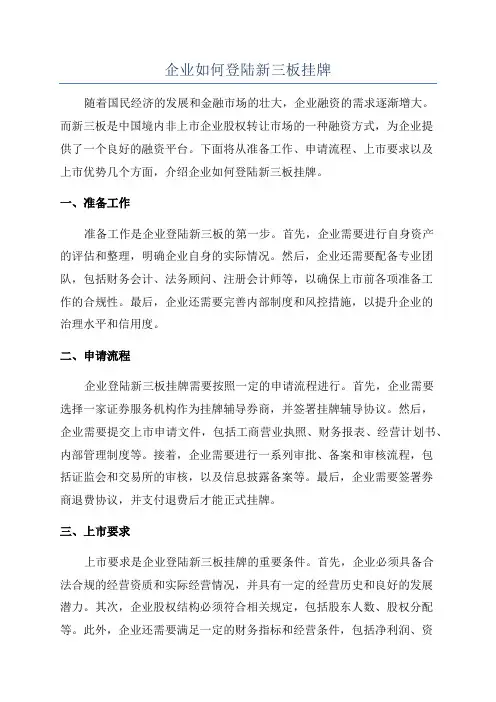 企业如何登陆新三板挂牌

随着国民经济的发展和金融市场的壮大，企业融资的需求逐渐增大。而新三板是中国境内非上市企业股权转让市场的一种融资方式，为企业提供了一个良好的融资平台。下面将从准备工作、申请流程、上市要求以及上市优势几个方面，介绍企业如何登陆新三板挂牌。

一、准备工作

准备工作是企业登陆新三板的第一步。首先，企业需要进行自身资产的评估和整理，明确企业自身的实际情况。然后，企业还需要配备专业团队，包括财务会计、法务顾问、注册会计师等，以确保上市前各项准备工作的合规性。最后，企业还需要完善内部制度和风控措施，以提升企业的治理水平和信用度。

二、申请流程

企业登陆新三板挂牌需要按照一定的申请流程进行。首先，企业需要选择一家证券服务机构作为挂牌辅导券商，并签署挂牌辅导协议。然后，企业需要提交上市申请文件，包括工商营业执照、财务报表、经营计划书、内部管理制度等。接着，企业需要进行一系列审批、备案和审核流程，包括证监会和交易所的审核，以及信息披露备案等。最后，企业需要签署券商退费协议，并支付退费后才能正式挂牌。

三、上市要求

上市要求是企业登陆新三板挂牌的重要条件。首先，企业必须具备合法合规的经营资质和实际经营情况，并具有一定的经营历史和良好的发展潜力。其次，企业股权结构必须符合相关规定，包括股东人数、股权分配等。此外，企业还需要满足一定的财务指标和经营条件，包括净利润、资